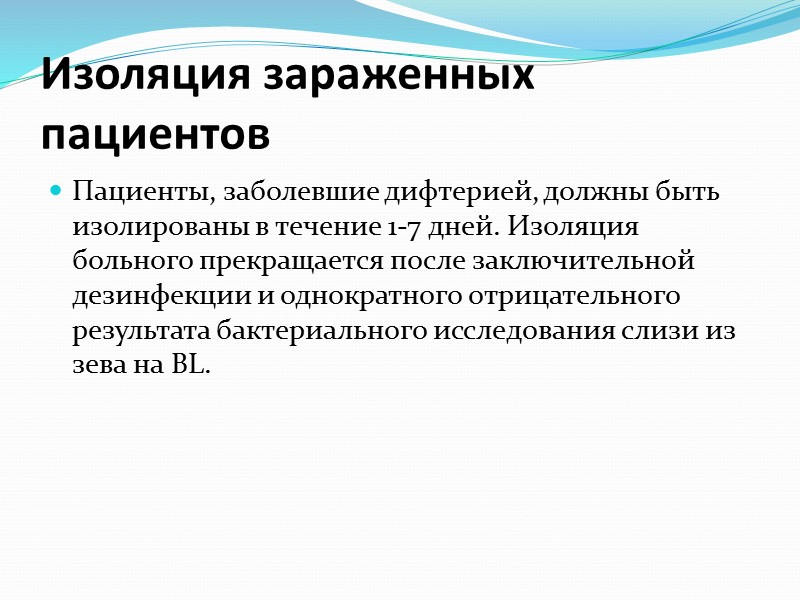 Изоляция зараженных пациентов

• Пациенты, заболевшие дифтерией, должны быть изолированы в течение 1-7 дней. Изоляция больного прекращается после заключительной дезинфекции и однократного отрицательного результата бактериального исследования слизи из зева на BL.